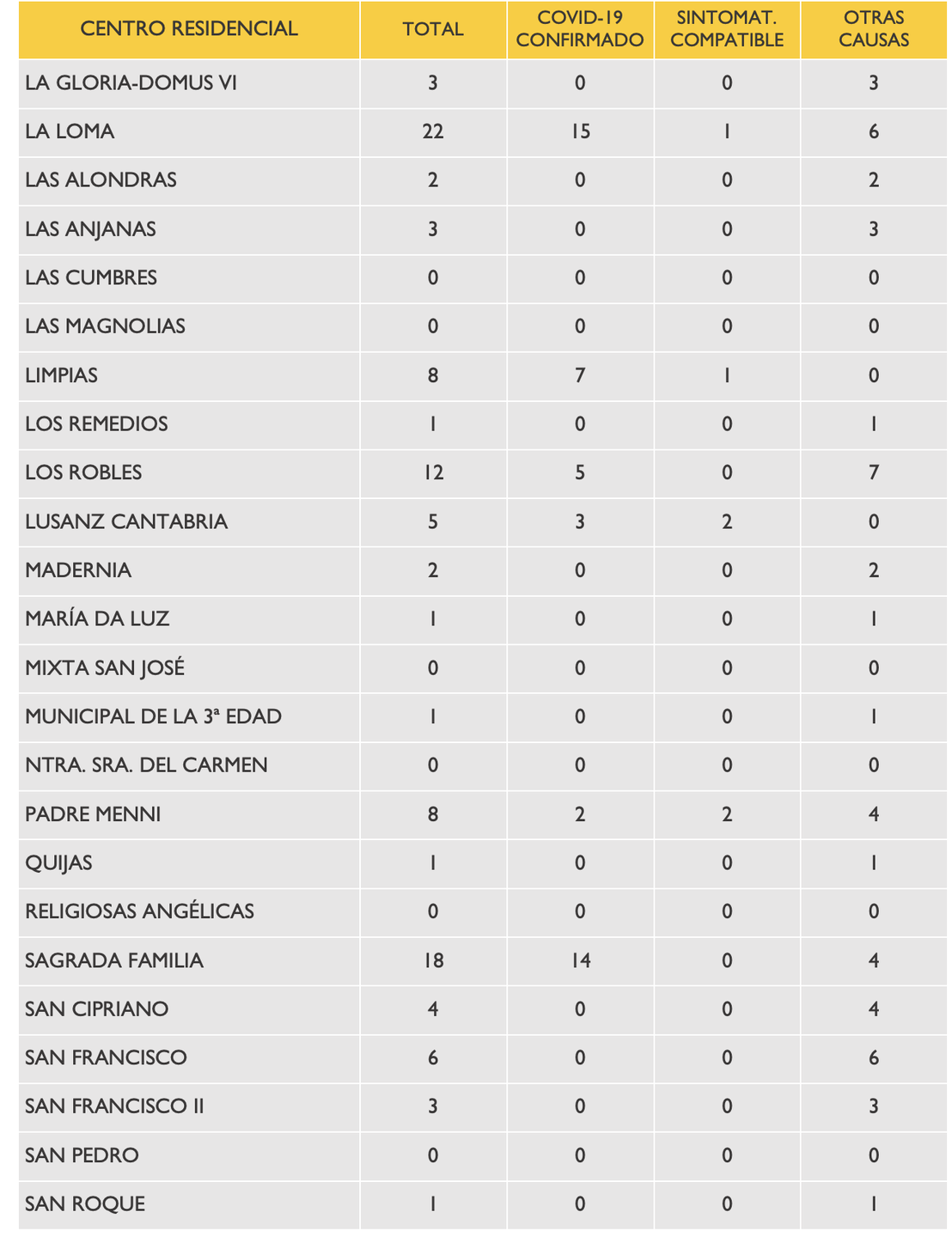 | CENTRO RESIDENCIAL | TOTAL | COVID-19 CONFIRMADO | SINTOMAT. COMPATIBLE | OTRAS CAUSAS |
|---|---|---|---|---|
| LA GLORIA-DOMUS VI | 3 | 0 | 0 | 3 |
| LA LOMA | 22 | 15 | 1 | 6 |
| LAS ALONDRAS | 2 | 0 | 0 | 2 |
| LAS ANJANAS | 3 | 0 | 0 | 3 |
| LAS CUMBRES | 0 | 0 | 0 | 0 |
| LAS MAGNOLIAS | 0 | 0 | 0 | 0 |
| LIMPIAS | 8 | 7 | 1 | 0 |
| LOS REMEDIOS | 1 | 0 | 0 | 1 |
| LOS ROBLES | 12 | 5 | 0 | 7 |
| LUSANZ CANTABRIA | 5 | 3 | 2 | 0 |
| MADERNIA | 2 | 0 | 0 | 2 |
| MARÍA DA LUZ | 1 | 0 | 0 | 1 |
| MIXTA SAN JOSÉ | 0 | 0 | 0 | 0 |
| MUNICIPAL DE LA 3ª EDAD | 1 | 0 | 0 | 1 |
| NTRA. SRA. DEL CARMEN | 0 | 0 | 0 | 0 |
| PADRE MENNI | 8 | 2 | 2 | 4 |
| QUIJAS | 1 | 0 | 0 | 1 |
| RELIGIOSAS ANGÉLICAS | 0 | 0 | 0 | 0 |
| SAGRADA FAMILIA | 18 | 14 | 0 | 4 |
| SAN CIPRIANO | 4 | 0 | 0 | 4 |
| SAN FRANCISCO | 6 | 0 | 0 | 6 |
| SAN FRANCISCO II | 3 | 0 | 0 | 3 |
| SAN PEDRO | 0 | 0 | 0 | 0 |
| SAN ROQUE | 1 | 0 | 0 | 1 |